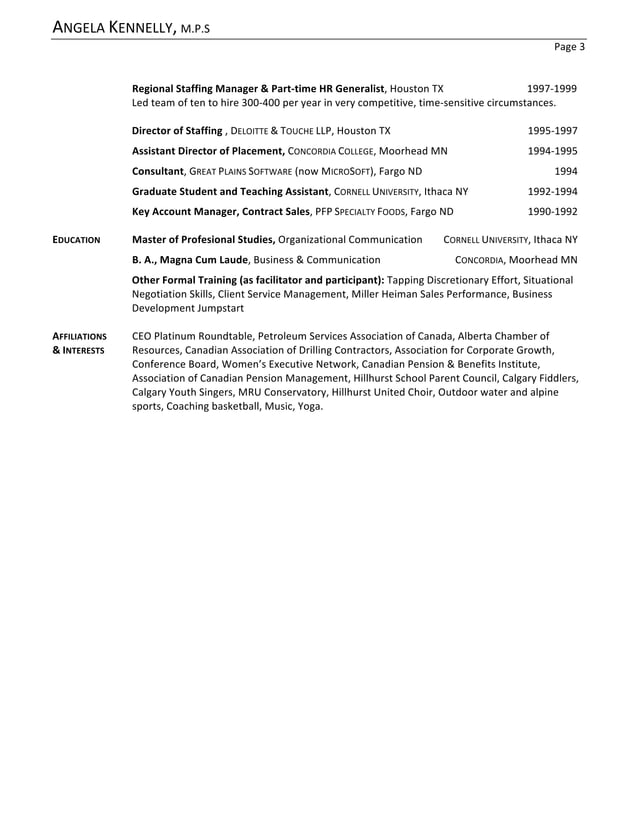 ANGELA KENNELLY, M.P.S

Page 3

Regional Staffing Manager & Part-time HR Generalist, Houston TX 1997-1999
Led team of ten to hire 300-400 per year in very competitive, time-sensitive circumstances.

Director of Staffing , DELOITTE & TOUCHE LLP, Houston TX 1995-1997

Assistant Director of Placement, CONCORDIA COLLEGE, Moorhead MN 1994-1995

Consultant, GREAT PLAINS SOFTWARE (now MICROSOFT), Fargo ND 1994

Graduate Student and Teaching Assistant, CORNELL UNIVERSITY, Ithaca NY 1992-1994

Key Account Manager, Contract Sales, PFP SPECIALTY FOODS, Fargo ND 1990-1992

EDUCATION

Master of Profesional Studies, Organizational Communication CORNELL UNIVERSITY, Ithaca NY

B. A., Magna Cum Laude, Business & Communication CONCORDIA, Moorhead MN

Other Formal Training (as facilitator and participant): Tapping Discretionary Effort, Situational Negotiation Skills, Client Service Management, Miller Heiman Sales Performance, Business Development Jumpstart

AFFILIATIONS & INTERESTS

CEO Platinum Roundtable, Petroleum Services Association of Canada, Alberta Chamber of Resources, Canadian Association of Drilling Contractors, Association for Corporate Growth, Conference Board, Women's Executive Network, Canadian Pension & Benefits Institute, Association of Canadian Pension Management, Hillhurst School Parent Council, Calgary Fiddlers, Calgary Youth Singers, MRU Conservatory, Hillhurst United Choir, Outdoor water and alpine sports, Coaching basketball, Music, Yoga.